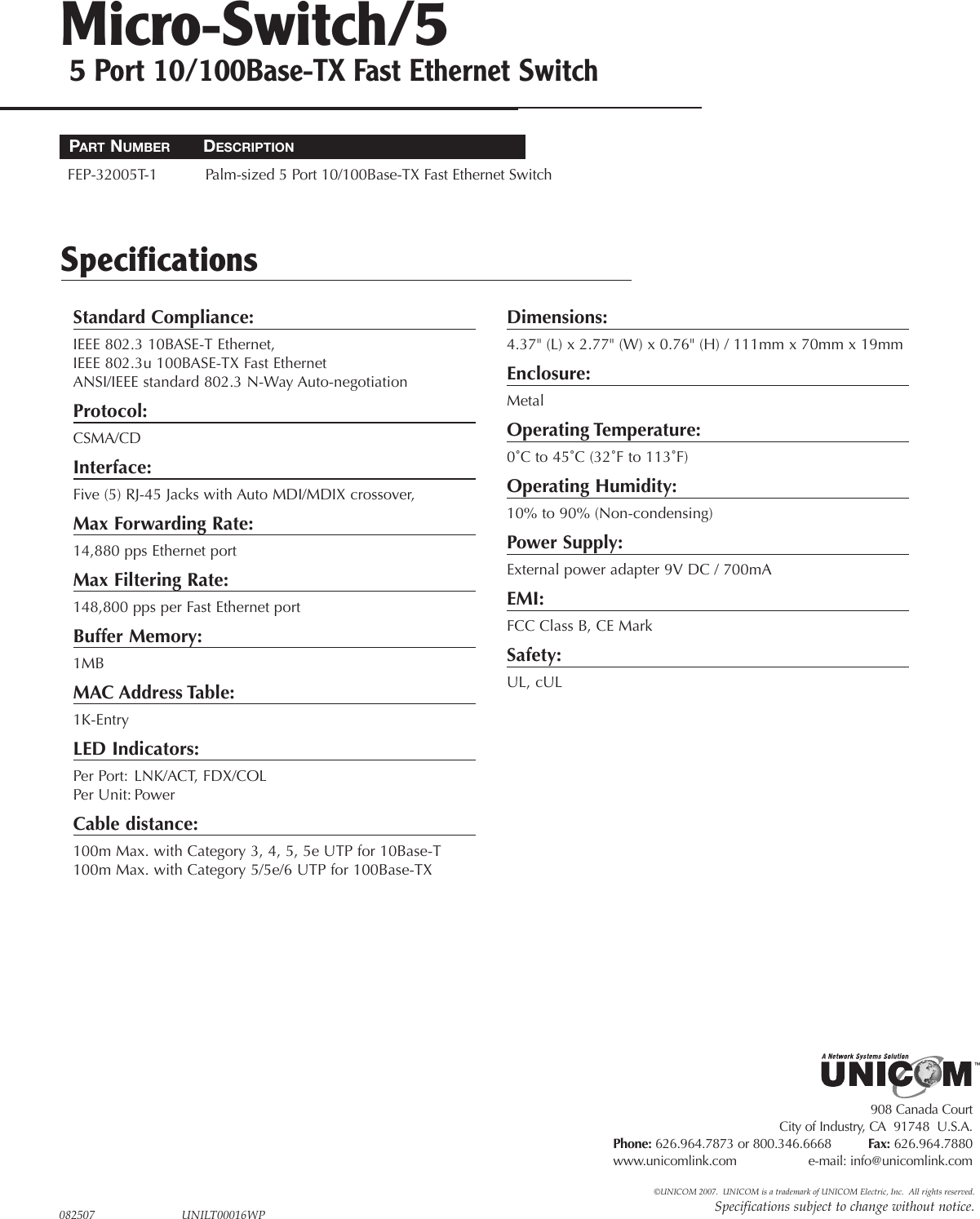 Micro-Switch/5
5 Port 10/100Base-TX Fast Ethernet Switch

| PART NUMBER | DESCRIPTION |
|---|---|
| FEP-32005T-1 | Palm-sized 5 Port 10/100Base-TX Fast Ethernet Switch |

Specifications

Standard Compliance:
IEEE 802.3 10BASE-T Ethernet,
IEEE 802.3u 100BASE-TX Fast Ethernet
ANSI/IEEE standard 802.3 N-Way Auto-negotiation

Protocol:
CSMA/CD

Interface:
Five (5) RJ-45 Jacks with Auto MDI/MDIX crossover,

Max Forwarding Rate:
14,880 pps Ethernet port

Max Filtering Rate:
148,800 pps per Fast Ethernet port

Buffer Memory:
1MB

MAC Address Table:
1K-Entry

LED Indicators:
Per Port: LNK/ACT, FDX/COL
Per Unit: Power

Cable distance:
100m Max. with Category 3, 4, 5, 5e UTP for 10Base-T
100m Max. with Category 5/5e/6 UTP for 100Base-TX

Dimensions:
4.37" (L) x 2.77" (W) x 0.76" (H) / 111mm x 70mm x 19mm

Enclosure:
Metal

Operating Temperature:
0˚C to 45˚C (32˚F to 113˚F)

Operating Humidity:
10% to 90% (Non-condensing)

Power Supply:
External power adapter 9V DC / 700mA

EMI:
FCC Class B, CE Mark

Safety:
UL, cUL

A Network Systems Solution
UNICOM™
908 Canada Court
City of Industry, CA 91748 U.S.A.
Phone: 626.964.7873 or 800.346.6668 Fax: 626.964.7880
www.unicomlink.com e-mail: info@unicomlink.com

©UNICOM 2007. UNICOM is a trademark of UNICOM Electric, Inc. All rights reserved.
Specifications subject to change without notice.

082507 UNILT00016WP